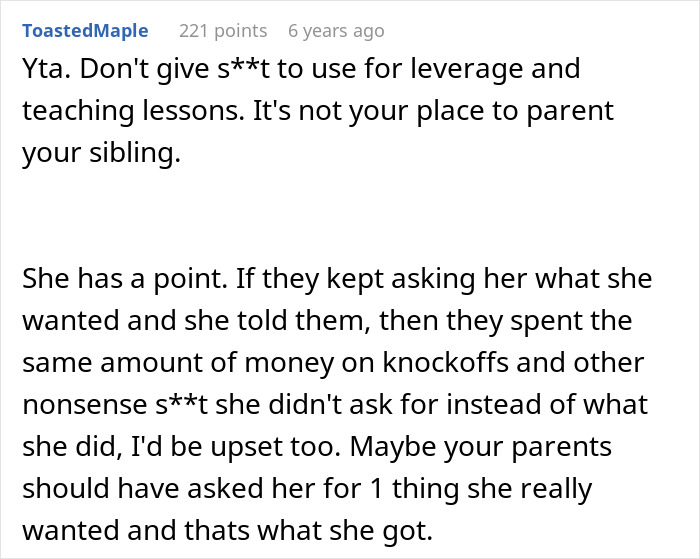 ToastedMaple 221 points 6 years ago

Yta. Don't give s**t to use for leverage and teaching lessons. It's not your place to parent your sibling.

She has a point. If they kept asking her what she wanted and she told them, then they spent the same amount of money on knockoffs and other nonsense s**t she didn't ask for instead of what she did, I'd be upset too. Maybe your parents should have asked her for 1 thing she really wanted and thats what she got.